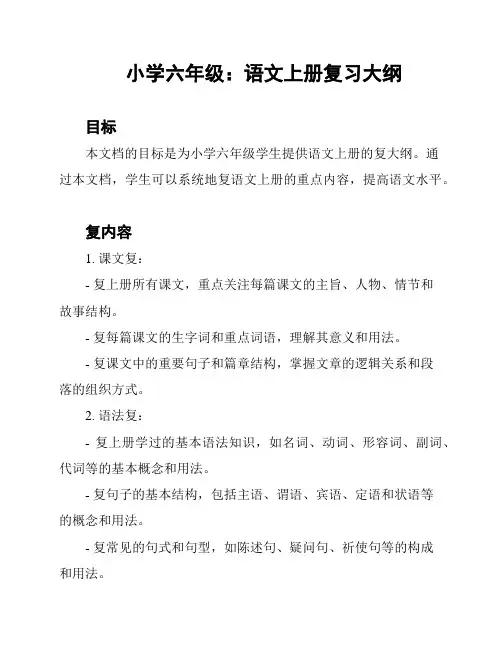 小学六年级：语文上册复习大纲

目标

本文档的目标是为小学六年级学生提供语文上册的复大纲。通过本文档，学生可以系统地复语文上册的重点内容，提高语文水平。

复内容

1. 课文复：

- 复上册所有课文，重点关注每篇课文的主旨、人物、情节和故事结构。

- 复每篇课文的生字词和重点词语，理解其意义和用法。

- 复课文中的重要句子和篇章结构，掌握文章的逻辑关系和段落的组织方式。

2. 语法复：

- 复上册学过的基本语法知识，如名词、动词、形容词、副词、代词等的基本概念和用法。

- 复句子的基本结构，包括主语、谓语、宾语、定语和状语等的概念和用法。

- 复常见的句式和句型，如陈述句、疑问句、祈使句等的构成和用法。